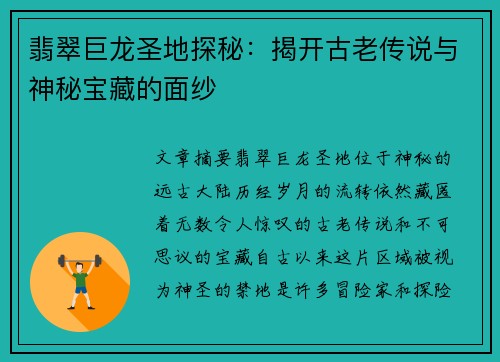 翡翠巨龙圣地探秘：揭开古老传说与神秘宝藏的面纱

文章摘要翡翠巨龙圣地位于神秘的远古大陆历经岁月的流转依然藏匿着无数令人惊叹的古老传说和不可思议的宝藏自古以来这片区域被视为神圣的禁地是许多冒险家和探险